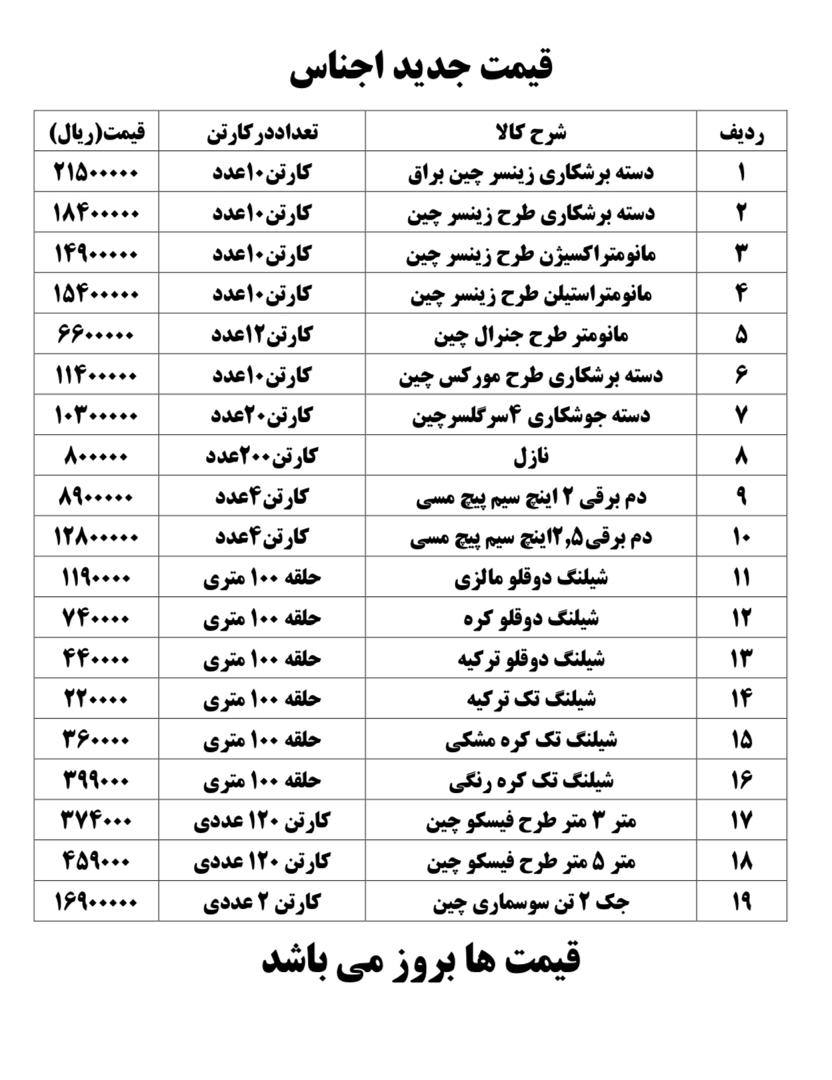 قیمت جدید اجناس

| ردیف | شرح کالا | تعداددرکارتن | قیمت(ریال) |
|---|---|---|---|
| ۱ | دسته برشکاری زینسر چین براق | کارتن۱۰عدد | ۲۱۵۰۰۰۰۰ |
| ۲ | دسته برشکاری طرح زینسر چین | کارتن۱۰عدد | ۱۸۴۰۰۰۰۰ |
| ۳ | مانومتراکسیژن طرح زینسر چین | کارتن۱۰عدد | ۱۴۹۰۰۰۰۰ |
| ۴ | مانومتراستیلن طرح زینسر چین | کارتن۱۰عدد | ۱۵۴۰۰۰۰۰ |
| ۵ | مانومتر طرح جنرال چین | کارتن۱۲عدد | ۶۶۰۰۰۰۰ |
| ۶ | دسته برشکاری طرح مورکس چین | کارتن۱۰عدد | ۱۱۴۰۰۰۰۰ |
| ۷ | دسته جوشکاری ۴سرگلسرچین | کارتن۲۰عدد | ۱۰۳۰۰۰۰۰ |
| ۸ | نازل | کارتن۲۰۰عدد | ۸۰۰۰۰۰ |
| ۹ | دم برقی ۲ اینچ سیم پیچ مسی | کارتن۴عدد | ۸۹۰۰۰۰۰ |
| ۱۰ | دم برقی۲,۵اینچ سیم پیچ مسی | کارتن۴عدد | ۱۲۸۰۰۰۰۰ |
| ۱۱ | شیلنگ دوقلو مالزی | حلقه ۱۰۰ متری | ۱۱۹۰۰۰۰ |
| ۱۲ | شیلنگ دوقلو کره | حلقه ۱۰۰ متری | ۷۴۰۰۰۰ |
| ۱۳ | شیلنگ دوقلو ترکیه | حلقه ۱۰۰ متری | ۴۴۰۰۰۰ |
| ۱۴ | شیلنگ تک ترکیه | حلقه ۱۰۰ متری | ۲۲۰۰۰۰ |
| ۱۵ | شیلنگ تک کره مشکی | حلقه ۱۰۰ متری | ۳۶۰۰۰۰ |
| ۱۶ | شیلنگ تک کره رنگی | حلقه ۱۰۰ متری | ۳۹۹۰۰۰ |
| ۱۷ | متر ۳ متر طرح فیسکو چین | کارتن ۱۲۰ عددی | ۳۷۴۰۰۰ |
| ۱۸ | متر ۵ متر طرح فیسکو چین | کارتن ۱۲۰ عددی | ۴۵۹۰۰۰ |
| ۱۹ | جک ۲ تن سوسماری چین | کارتن ۲ عددی | ۱۶۹۰۰۰۰۰ |

قیمت ها بروز می باشد